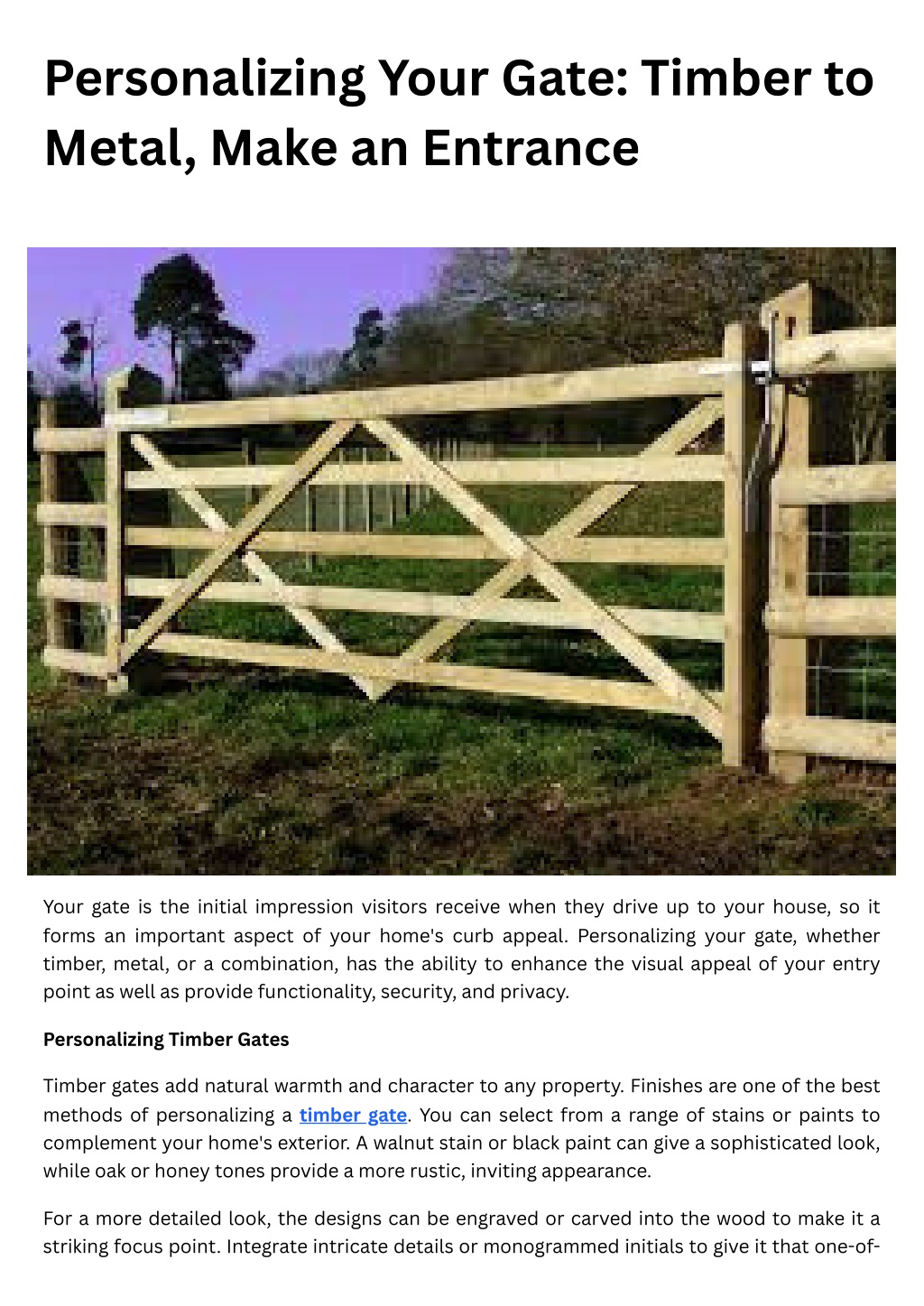 Personalizing Your Gate: Timber to Metal, Make an Entrance

Your gate is the initial impression visitors receive when they drive up to your house, so it forms an important aspect of your home's curb appeal. Personalizing your gate, whether timber, metal, or a combination, has the ability to enhance the visual appeal of your entry point as well as provide functionality, security, and privacy.

Personalizing Timber Gates

Timber gates add natural warmth and character to any property. Finishes are one of the best methods of personalizing a timber gate. You can select from a range of stains or paints to complement your home's exterior. A walnut stain or black paint can give a sophisticated look, while oak or honey tones provide a more rustic, inviting appearance.

For a more detailed look, the designs can be engraved or carved into the wood to make it a striking focus point. Integrate intricate details or monogrammed initials to give it that one-of-